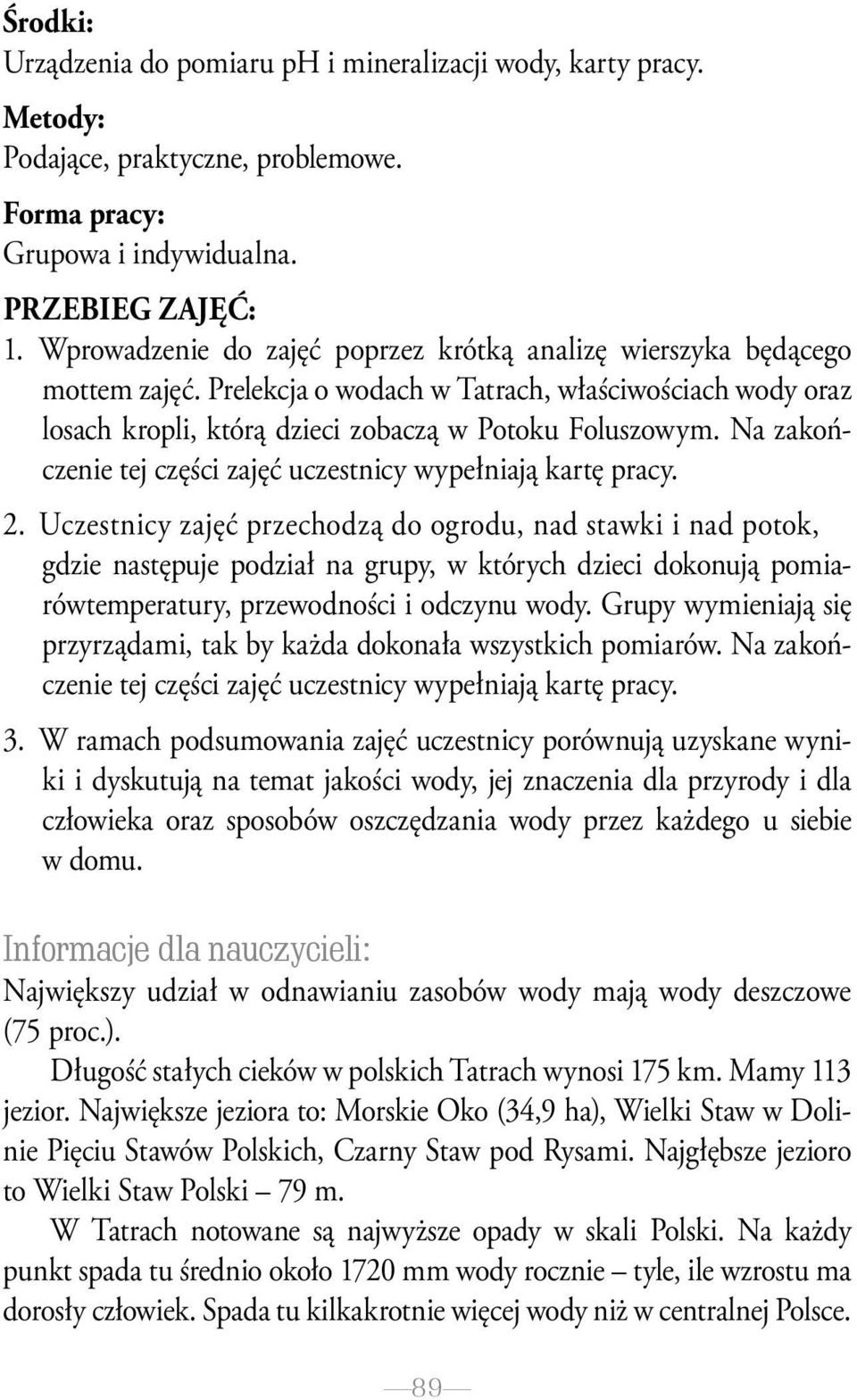 Środki:
Urządzenia do pomiaru pH i mineralizacji wody, karty pracy.

Metody:
Podające, praktyczne, problemowe.

Forma pracy:
Grupowa i indywidualna.

PRZEBIEG ZAJĘĆ:
1. Wprowadzenie do zajęć poprzez krótką analizę wierszyka będącego mottem zajęć. Prelekcja o wodach w Tatrach, właściwościach wody oraz losach kropli, którą dzieci zobaczą w Potoku Foluszowym. Na zakończenie tej części zajęć uczestnicy wypełniają kartę pracy.

2. Uczestnicy zajęć przechodzą do ogrodu, nad stawki i nad potok, gdzie następuje podział na grupy, w których dzieci dokonują pomiarówtemperatury, przewodności i odczynu wody. Grupy wymieniają się przyrządami, tak by każda dokonała wszystkich pomiarów. Na zakończenie tej części zajęć uczestnicy wypełniają kartę pracy.

3. W ramach podsumowania zajęć uczestnicy porównują uzyskane wyniki i dyskutują na temat jakości wody, jej znaczenia dla przyrody i dla człowieka oraz sposobów oszczędzania wody przez każdego u siebie w domu.

Informacje dla nauczycieli:
Największy udział w odnawianiu zasobów wody mają wody deszczowe (75 proc.).

Długość stałych cieków w polskich Tatrach wynosi 175 km. Mamy 113 jezior. Największe jeziora to: Morskie Oko (34,9 ha), Wielki Staw w Dolinie Pięciu Stawów Polskich, Czarny Staw pod Rysami. Najgłębsze jezioro to Wielki Staw Polski – 79 m.

W Tatrach notowane są najwyższe opady w skali Polski. Na każdy punkt spada tu średnio około 1720 mm wody rocznie – tyle, ile wzrostu ma dorosły człowiek. Spada tu kilkakrotnie więcej wody niż w centralnej Polsce.

89